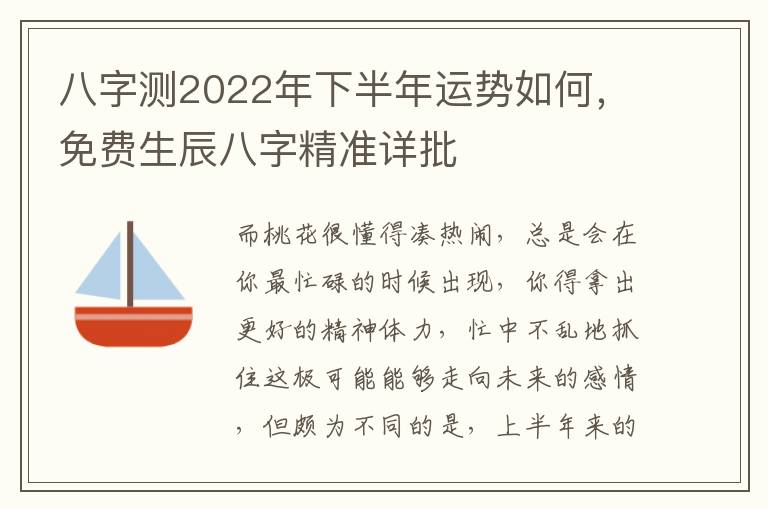 八字测2022年下半年运势如何，免费生辰八字精准详批

而桃花很懂得凑热闹，总是会在你最忙碌的时候出现，你得拿出更好的精神体力，忙中不乱地抓住这极可能能够走向未来的感情，但颇为不同的是，上半年来的